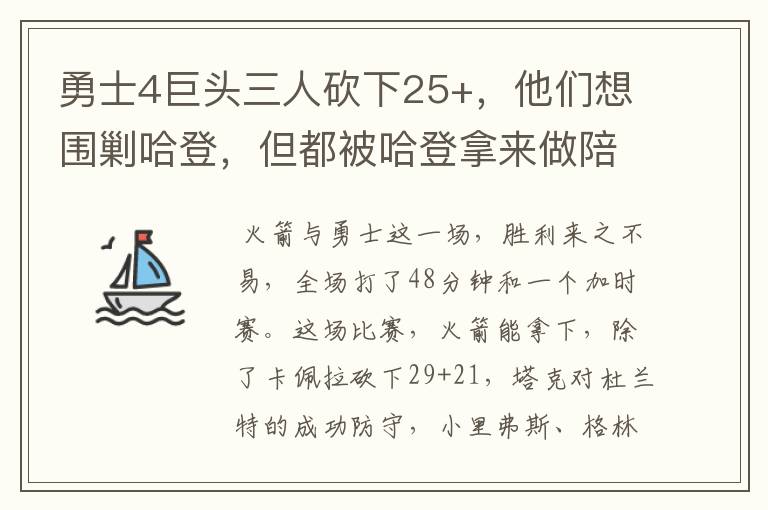 勇士4巨头三人砍下25+，他们想围剿哈登，但都被哈登拿来做陪

火箭与勇士这一场，胜利来之不易，全场打了48分钟和一个加时赛。这场比赛，火箭能拿下，除了卡佩拉砍下29+21，塔克对杜兰特的成功防守，小里弗斯、格林